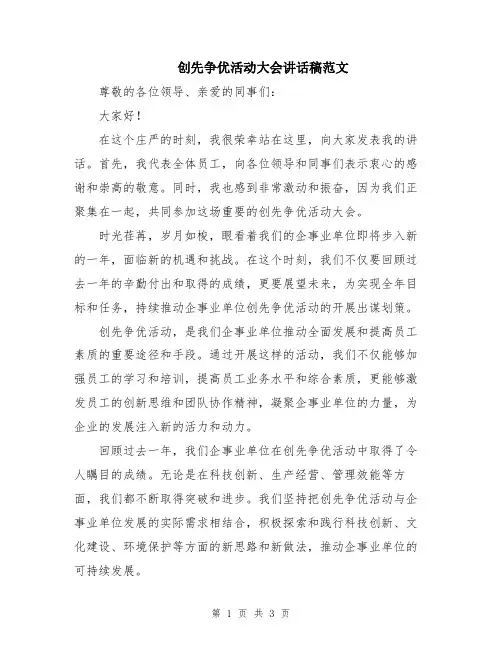 创先争优活动大会讲话稿范文

尊敬的各位领导、亲爱的同事们:

大家好!

在这个庄严的时刻，我很荣幸站在这里，向大家发表我的讲话。首先，我代表全体员工，向各位领导和同事们表示衷心的感谢和崇高的敬意。同时，我也感到非常激动和振奋，因为我们正聚集在一起，共同参加这场重要的创先争优活动大会。

时光荏苒，岁月如梭，眼看着我们的企事业单位即将步入新的一年，面临新的机遇和挑战。在这个时刻，我们不仅要回顾过去一年的辛勤付出和取得的成绩，更要展望未来，为实现全年目标和任务，持续推动企事业单位创先争优活动的开展出谋划策。

创先争优活动，是我们企事业单位推动全面发展和提高员工素质的重要途径和手段。通过开展这样的活动，我们不仅能够加强员工的学习和培训，提高员工业务水平和综合素质，更能够激发员工的创新思维和团队协作精神，凝聚企事业单位的力量，为企业的发展注入新的活力和动力。

回顾过去一年，我们企事业单位在创先争优活动中取得了令人瞩目的成绩。无论是在科技创新、生产经营、管理效能等方面，我们都不断取得突破和进步。我们坚持把创先争优活动与企事业单位发展的实际需求相结合，积极探索和践行科技创新、文化建设、环境保护等方面的新思路和新做法，推动企事业单位的可持续发展。

第 1 页 共 3 页